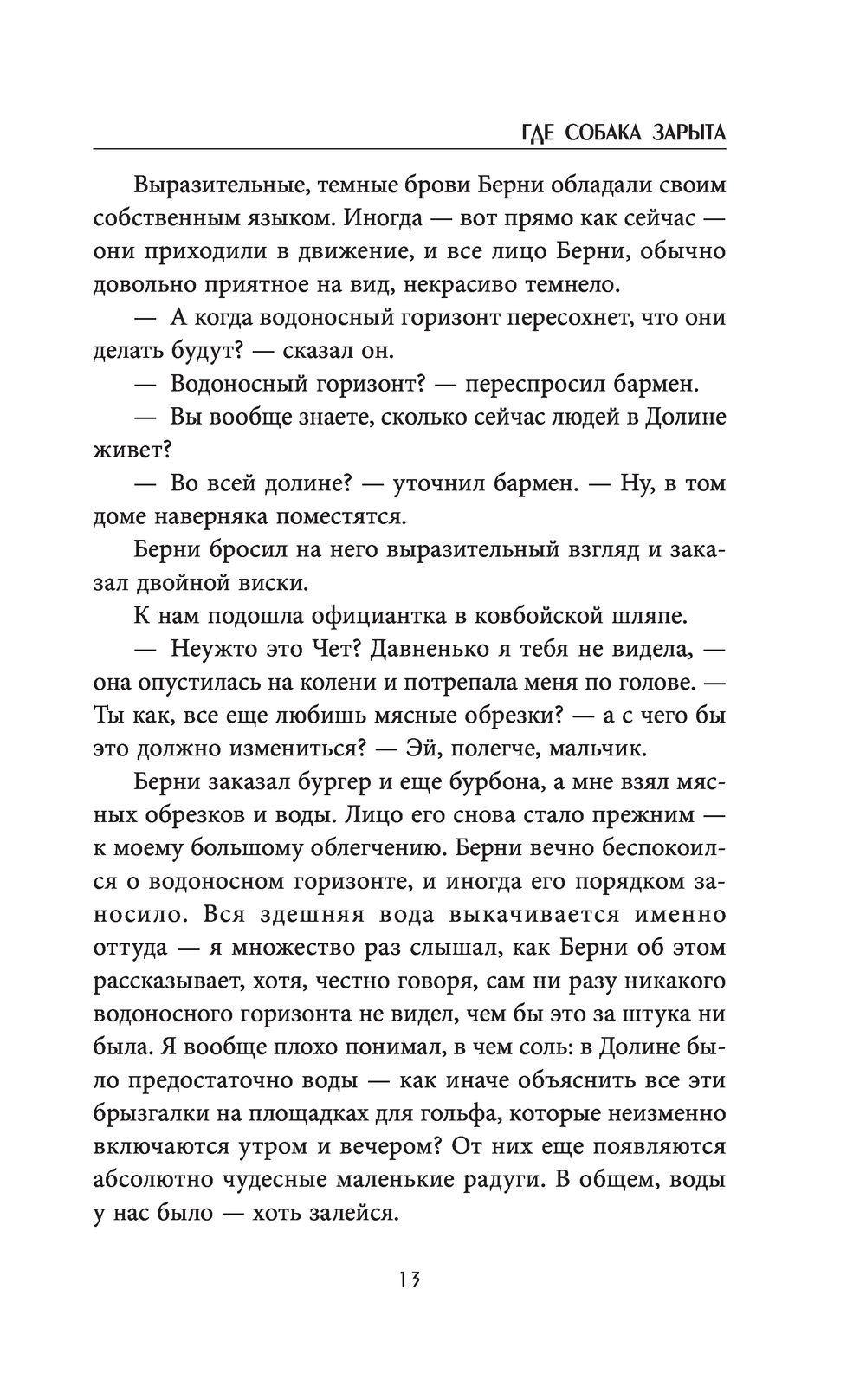 ГДЕ СОБАКА ЗАРЫТА

Выразительные, темные брови Берни обладали своим собственным языком. Иногда — вот прямо как сейчас — они приходили в движение, и все лицо Берни, обычно довольно приятное на вид, некрасиво темнело.

— А когда водоносный горизонт пересохнет, что они делать будут? — сказал он.

— Водоносный горизонт? — переспросил бармен.

— Вы вообще знаете, сколько сейчас людей в Долине живет?

— Во всей долине? — уточнил бармен. — Ну, в том доме наверняка поместятся.

Берни бросил на него выразительный взгляд и заказал двойной виски.

К нам подошла официантка в ковбойской шляпе.

— Неужто это Чет? Давненько я тебя не видела, — она опустилась на колени и потрепала меня по голове. — Ты как, все еще любишь мясные обрезки? — а с чего бы это должно измениться? — Эй, полегче, мальчик.

Берни заказал бургер и еще бурбона, а мне взял мясных обрезков и воды. Лицо его снова стало прежним — к моему большому облегчению. Берни вечно беспокоился о водоносном горизонте, и иногда его порядком заносило. Вся здешняя вода выкачивается именно оттуда — я множество раз слышал, как Берни об этом рассказывает, хотя, честно говоря, сам ни разу никакого водоносного горизонта не видел, чем бы это за штука ни была. Я вообще плохо понимал, в чем соль: в Долине было предостаточно воды — как иначе объяснить все эти брызгалки на площадках для гольфа, которые неизменно включаются утром и вечером? От них еще появляются абсолютно чудесные маленькие радуги. В общем, воды у нас было — хоть залейся.

13